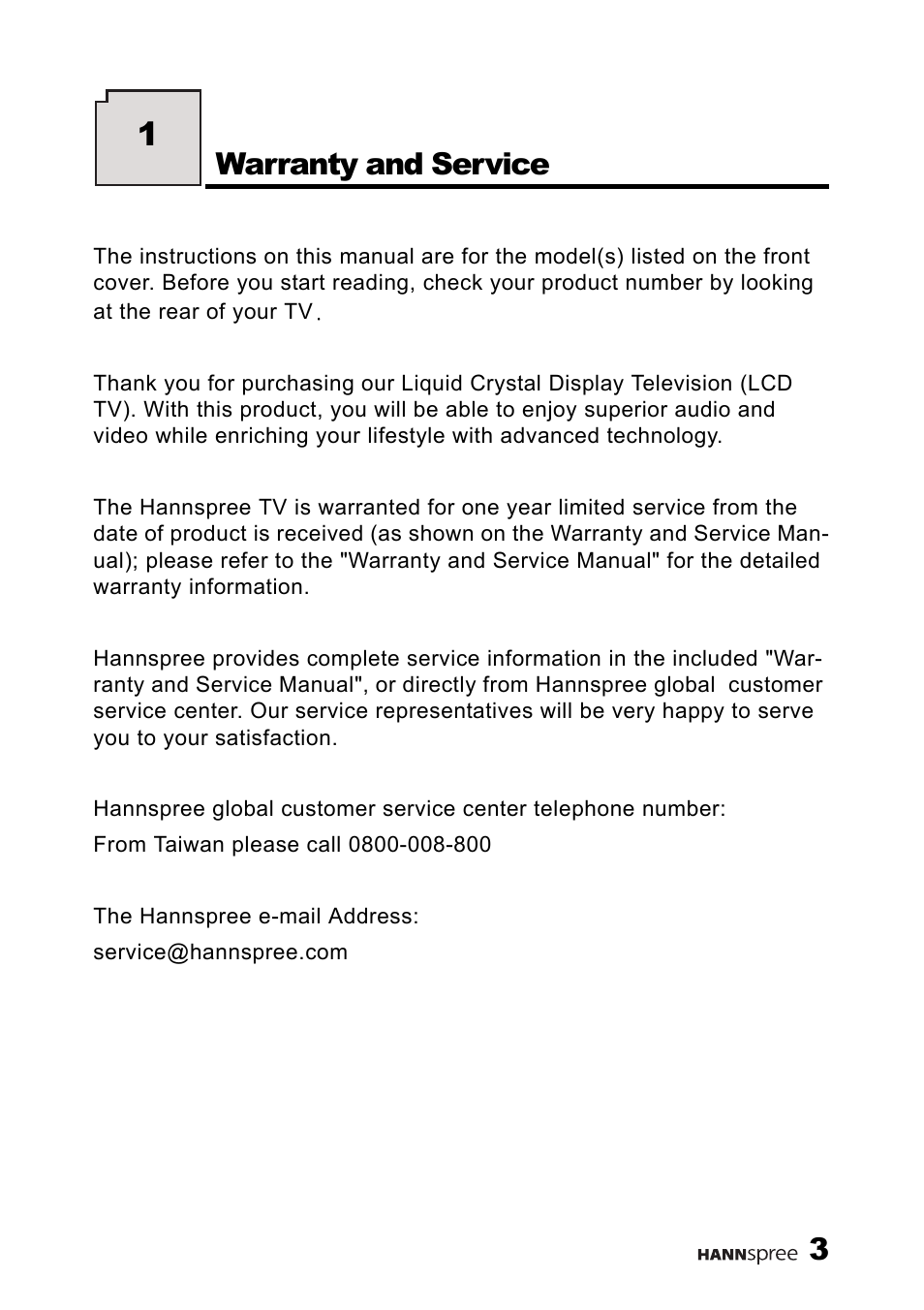 1

Warranty and Service

The instructions on this manual are for the model(s) listed on the front cover. Before you start reading, check your product number by looking at the rear of your TV.

Thank you for purchasing our Liquid Crystal Display Television (LCD TV). With this product, you will be able to enjoy superior audio and video while enriching your lifestyle with advanced technology.

The Hannspree TV is warranted for one year limited service from the date of product is received (as shown on the Warranty and Service Manual); please refer to the "Warranty and Service Manual" for the detailed warranty information.

Hannspree provides complete service information in the included "Warranty and Service Manual", or directly from Hannspree global customer service center. Our service representatives will be very happy to serve you to your satisfaction.

Hannspree global customer service center telephone number:

From Taiwan please call 0800-008-800

The Hannspree e-mail Address:

service@hannspree.com

HANNspree 3